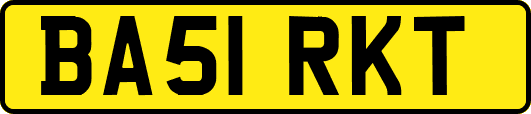 BA51 RKT